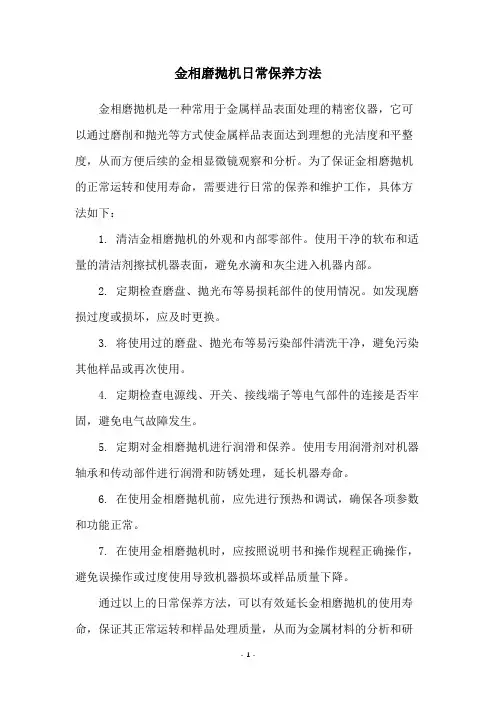 金相磨抛机日常保养方法

金相磨抛机是一种常用于金属样品表面处理的精密仪器，它可以通过磨削和抛光等方式使金属样品表面达到理想的光洁度和平整度，从而方便后续的金相显微镜观察和分析。为了保证金相磨抛机的正常运转和使用寿命，需要进行日常的保养和维护工作，具体方法如下：

1. 清洁金相磨抛机的外观和内部零部件。使用干净的软布和适量的清洁剂擦拭机器表面，避免水滴和灰尘进入机器内部。

2. 定期检查磨盘、抛光布等易损耗部件的使用情况。如发现磨损过度或损坏，应及时更换。

3. 将使用过的磨盘、抛光布等易污染部件清洗干净，避免污染其他样品或再次使用。

4. 定期检查电源线、开关、接线端子等电气部件的连接是否牢固，避免电气故障发生。

5. 定期对金相磨抛机进行润滑和保养。使用专用润滑剂对机器轴承和传动部件进行润滑和防锈处理，延长机器寿命。

6. 在使用金相磨抛机前，应先进行预热和调试，确保各项参数和功能正常。

7. 在使用金相磨抛机时，应按照说明书和操作规程正确操作，避免误操作或过度使用导致机器损坏或样品质量下降。

通过以上的日常保养方法，可以有效延长金相磨抛机的使用寿命，保证其正常运转和样品处理质量，从而为金属材料的分析和研

- 1 -